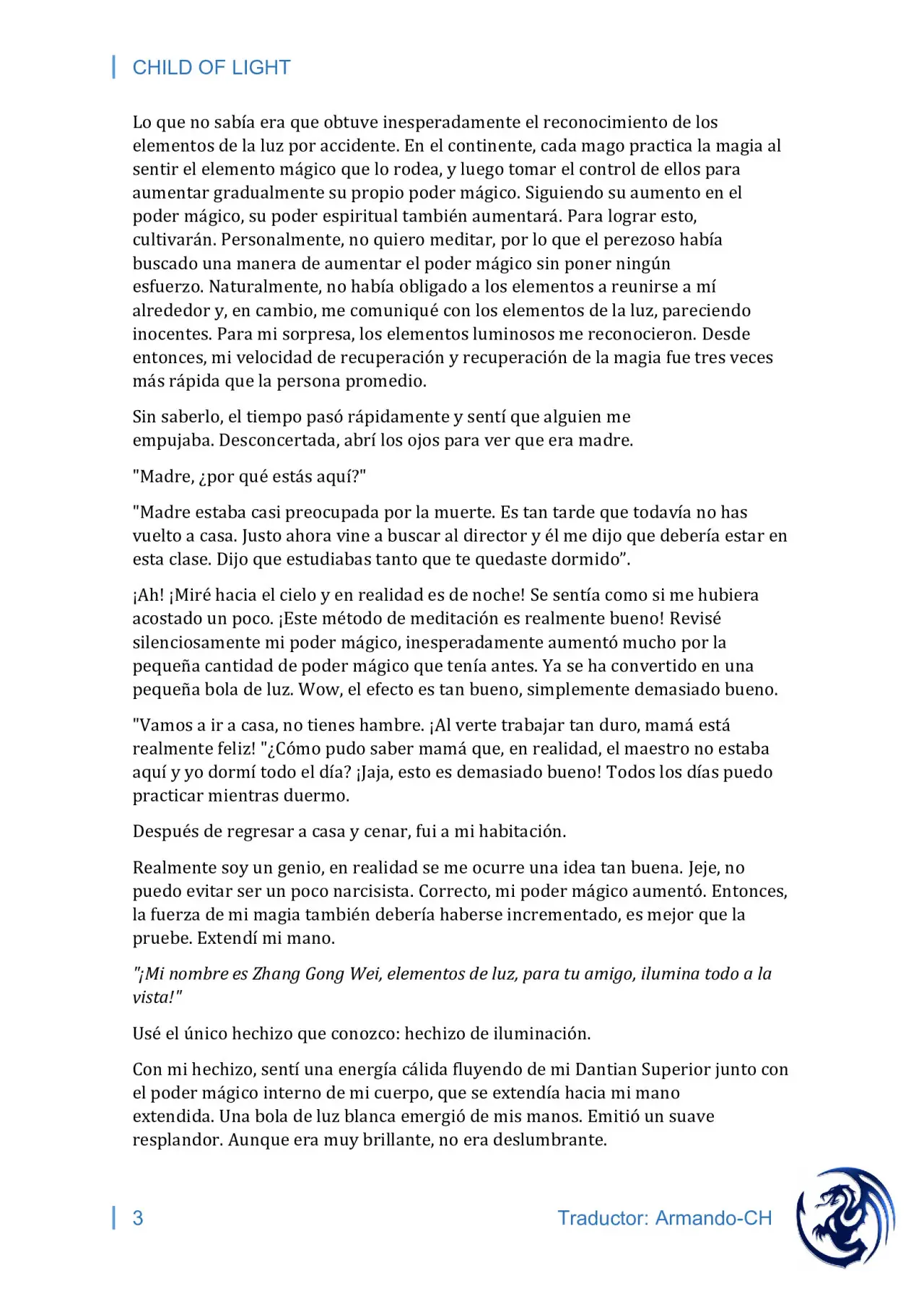 CHILD OF LIGHT

Lo que no sabía era que obtuve inesperadamente el reconocimiento de los elementos de la luz por accidente. En el continente, cada mago practica la magia al sentir el elemento mágico que lo rodea, y luego tomar el control de ellos para aumentar gradualmente su propio poder mágico. Siguiendo su aumento en el poder mágico, su poder espiritual también aumentará. Para lograr esto, cultivarán. Personalmente, no quiero meditar, por lo que el perezoso había buscado una manera de aumentar el poder mágico sin poner ningún esfuerzo. Naturalmente, no había obligado a los elementos a reunirse a mí alrededor y, en cambio, me comuniqué con los elementos de la luz, pareciendo inocentes. Para mi sorpresa, los elementos luminosos me reconocieron. Desde entonces, mi velocidad de recuperación y recuperación de la magia fue tres veces más rápida que la persona promedio.

Sin saberlo, el tiempo pasó rápidamente y sentí que alguien me empujaba. Desconcertada, abrí los ojos para ver que era madre.

"Madre, ¿por qué estás aquí?"

"Madre estaba casi preocupada por la muerte. Es tan tarde que todavía no has vuelto a casa. Justo ahora vine a buscar al director y él me dijo que debería estar en esta clase. Dijo que estudiabas tanto que te quedaste dormido”.

¡Ah! ¡Miré hacia el cielo y en realidad es de noche! Se sentía como si me hubiera acostado un poco. ¡Este método de meditación es realmente bueno! Revisé silenciosamente mi poder mágico, inesperadamente aumentó mucho por la pequeña cantidad de poder mágico que tenía antes. Ya se ha convertido en una pequeña bola de luz. Wow, el efecto es tan bueno, simplemente demasiado bueno.

"Vamos a ir a casa, no tienes hambre. ¡Al verte trabajar tan duro, mamá está realmente feliz! "¿Cómo pudo saber mamá que, en realidad, el maestro no estaba aquí y yo dormí todo el día? ¡Jaja, esto es demasiado bueno! Todos los días puedo practicar mientras duermo.

Después de regresar a casa y cenar, fui a mi habitación.

Realmente soy un genio, en realidad se me ocurre una idea tan buena. Jeje, no puedo evitar ser un poco narcisista. Correcto, mi poder mágico aumentó. Entonces, la fuerza de mi magia también debería haberse incrementado, es mejor que la pruebe. Extendí mi mano.

"¡Mi nombre es Zhang Gong Wei, elementos de luz, para tu amigo, ilumina todo a la vista!"

Usé el único hechizo que conozco: hechizo de iluminación.

Con mi hechizo, sentí una energía cálida fluyendo de mi Dantian Superior junto con el poder mágico interno de mi cuerpo, que se extendía hacia mi mano extendida. Una bola de luz blanca emergió de mis manos. Emitió un suave resplandor. Aunque era muy brillante, no era deslumbrante.

3 Traductor: Armando-CH